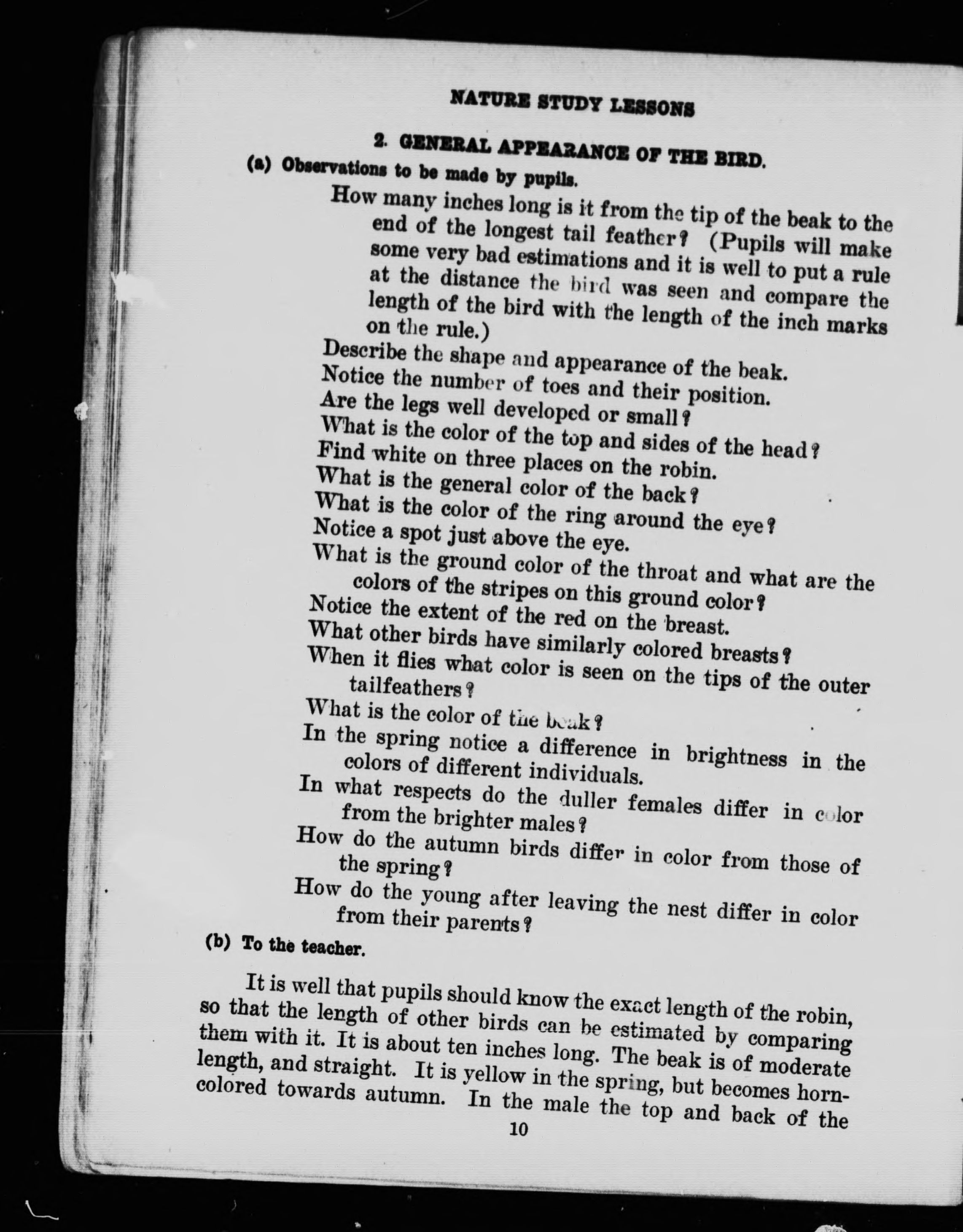 NATURE STUDY LESSONS

2. GENERAL APPEARANCE OF THE BIRD.

(a) Observations to be made by pupils.

How many inches long is it from the tip of the beak to the end of the longest tail feather? (Pupils will make some very bad estimations and it is well to put a rule at the distance the bird was seen and compare the length of the bird with the length of the inch marks on the rule.)

Describe the shape and appearance of the beak.

Notice the number of toes and their position.

Are the legs well developed or small?

What is the color of the top and sides of the head?

Find white on three places on the robin.

What is the general color of the back?

What is the color of the ring around the eye?

Notice a spot just above the eye.

What is the ground color of the throat and what are the colors of the stripes on this ground color?

Notice the extent of the red on the breast.

What other birds have similarly colored breasts?

When it flies what color is seen on the tips of the outer tailfeathers?

What is the color of the beak?

In the spring notice a difference in brightness in the colors of different individuals.

In what respects do the duller females differ in color from the brighter males?

How do the autumn birds differ in color from those of the spring?

How do the young after leaving the nest differ in color from their parents?

(b) To the teacher.

It is well that pupils should know the exact length of the robin, so that the length of other birds can be estimated by comparing them with it. It is about ten inches long. The beak is of moderate length, and straight. It is yellow in the spring, but becomes horn-colored towards autumn. In the male the top and back of the

10